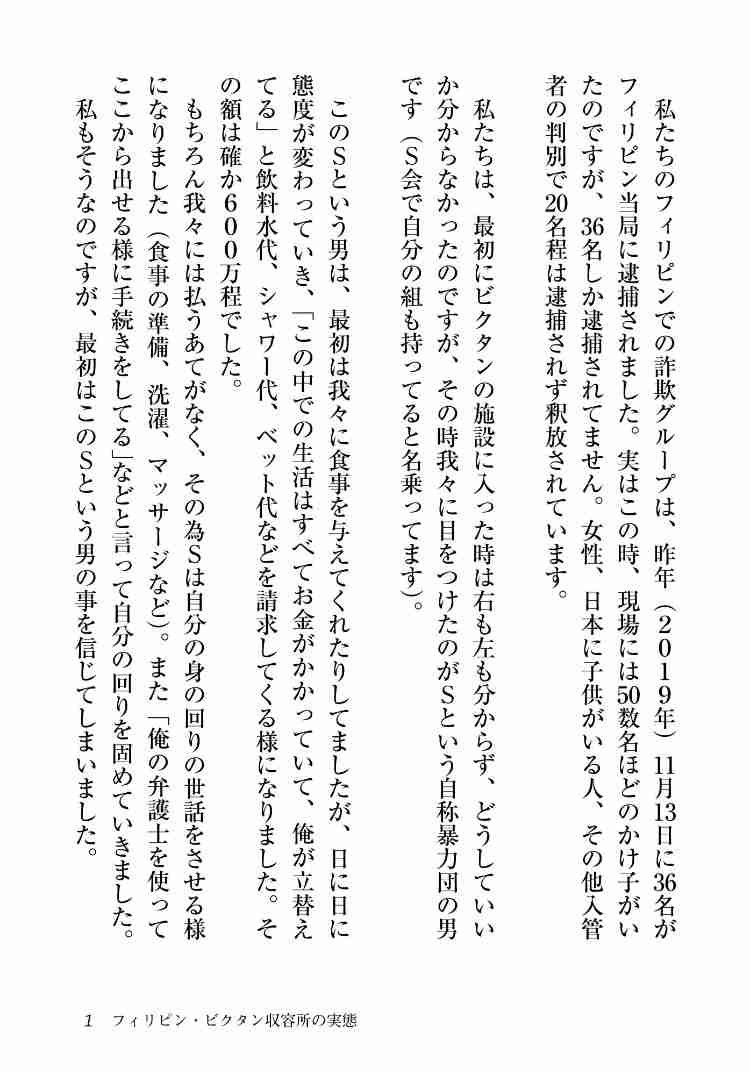 私たちのフィリピンでの詐欺グループは、昨年（２０１９年）11月13日に36名がフィリピン当局に逮捕されました。実はこの時、現場には50数名ほどのかけ子がいたのですが、36名しか逮捕されてません。女性、日本に子供がいる人、その他入管者の判別で20名程は逮捕されず釈放されています。

私たちは、最初にビクタンの施設に入った時は右も左も分からず、どうしていいか分からなかったのですが、その時我々に目をつけたのがSという自称暴力団の男です（S会で自分の組も持ってると名乗ってます）。

このSという男は、最初は我々に食事を与えてくれたりしてましたが、日に日に態度が変わっていき、「この中での生活はすべてお金がかかっていて、俺が立替えてる」と飲料水代、シャワー代、ベット代などを請求してくる様になりました。その額は確か６００万程でした。

もちろん我々には払うあてがなく、その為Sは自分の身の回りの世話をさせる様になりました（食事の準備、洗濯、マッサージなど）。また「俺の弁護士を使ってここから出せる様に手続きをしてる」などと言って自分の回りを固めていきました。

私もそうなのですが、最初はこのSという男の事を信じてしまいました。

1　フィリピン・ビクタン収容所の実態